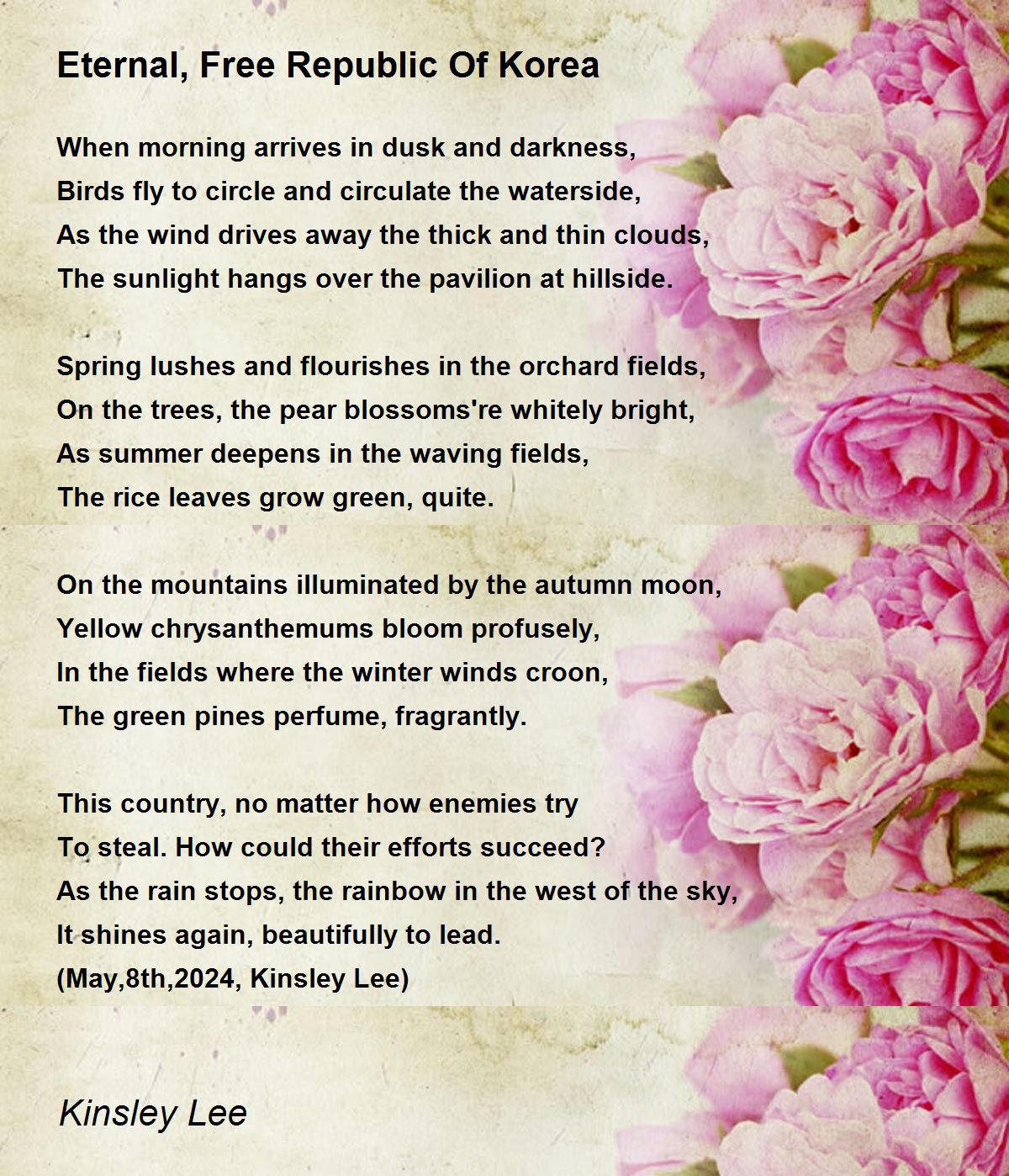 Eternal, Free Republic Of Korea

When morning arrives in dusk and darkness,
Birds fly to circle and circulate the waterside,
As the wind drives away the thick and thin clouds,
The sunlight hangs over the pavilion at hillside.

Spring lushes and flourishes in the orchard fields,
On the trees, the pear blossoms're whitely bright,
As summer deepens in the waving fields,
The rice leaves grow green, quite.

On the mountains illuminated by the autumn moon,
Yellow chrysanthemums bloom profusely,
In the fields where the winter winds croon,
The green pines perfume, fragrantly.

This country, no matter how enemies try
To steal. How could their efforts succeed?
As the rain stops, the rainbow in the west of the sky,
It shines again, beautifully to lead.
(May,8th,2024, Kinsley Lee)

Kinsley Lee